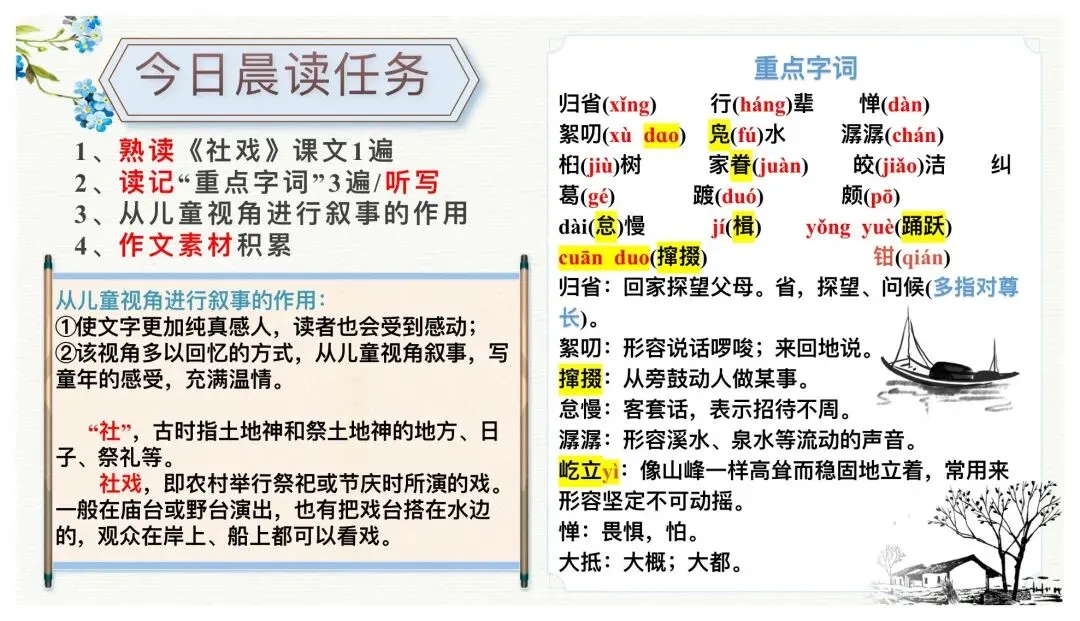 今日晨读任务

1、熟读《社戏》课文1遍
2、读记“重点字词”3遍/听写
3、从儿童视角进行叙事的作用
4、作文素材积累

从儿童视角进行叙事的作用：
①使文字更加纯真感人，读者也会受到感动；
②该视角多以回忆的方式，从儿童视角叙事，写童年的感受，充满温情。

“社”，古时指土地神和祭土地神的地方、日子、祭礼等。

社戏，即农村举行祭祀或节庆时所演的戏。一般在庙台或野台演出，也有把戏台搭在水边的，观众在岸上、船上都可以看戏。

重点字词

归省(xǐng)　行(háng)辈　惮(dàn)
絮叨(xù dɑo)　凫(fú)水　潺潺(chán)
桕(jiù)树　家眷(juàn)　皎(jiǎo)洁　纠葛(gé)　踱(duó)　颇(pō)
dài(怠)慢　jí(楫)　yǒng yuè(踊跃)
cuān duo(撺掇)　钳(qián)
归省：回家探望父母。省，探望、问候(多指对尊长)。
絮叨：形容说话啰唆；来回地说。
撺掇：从旁鼓动人做某事。
怠慢：客套话，表示招待不周。
潺潺：形容溪水、泉水等流动的声音。
屹立yì：像山峰一样高耸而稳固地立着，常用来形容坚定不可动摇。
惮：畏惧，怕。
大抵：大概；大都。